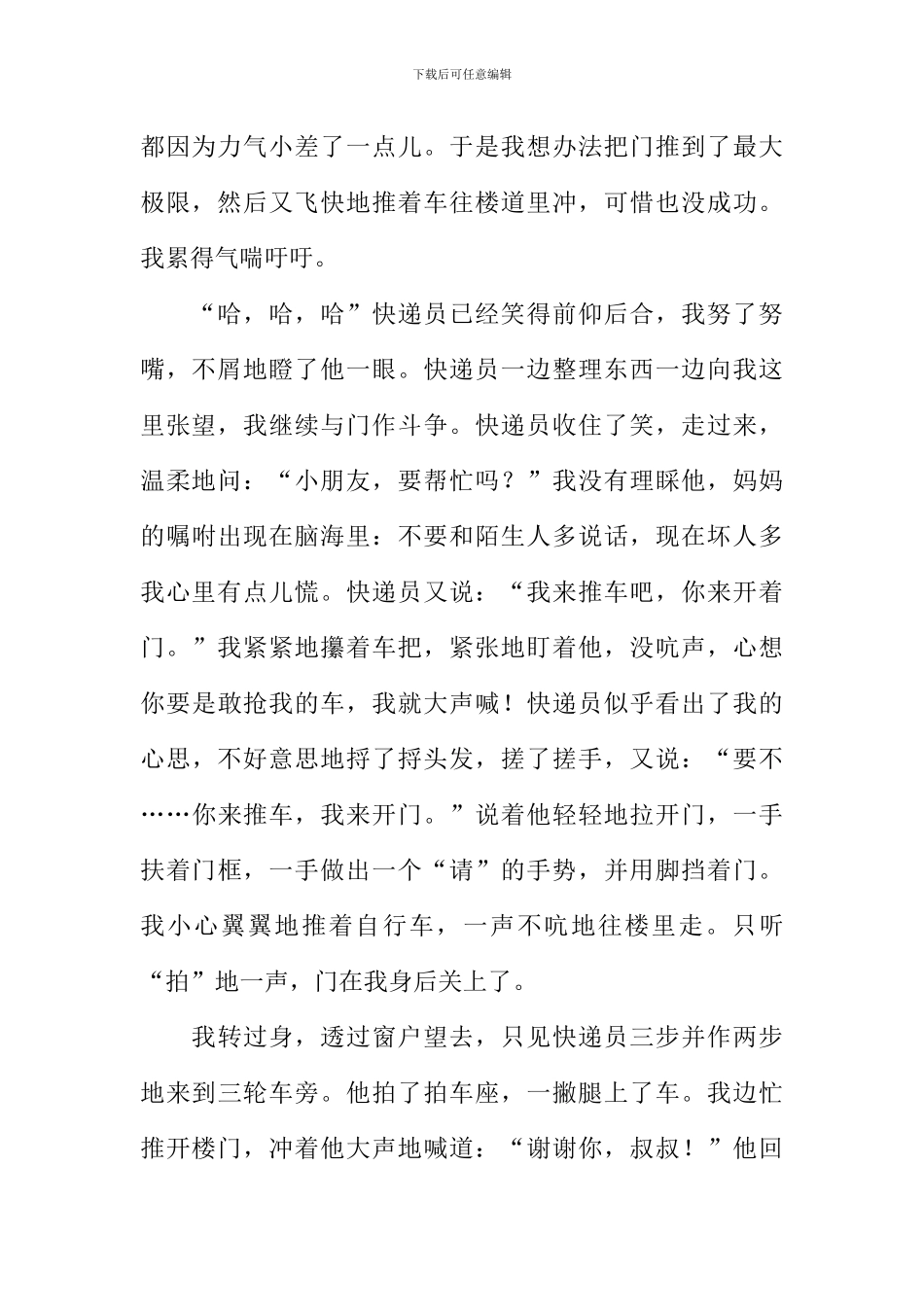 下载后可任意编辑

都因为力气小差了一点儿。于是我想办法把门推到了最大极限，然后又飞快地推着车往楼道里冲，可惜也没成功。我累得气喘吁吁。

“哈，哈，哈”快递员已经笑得前仰后合，我努了努嘴，不屑地瞪了他一眼。快递员一边整理东西一边向我这里张望，我继续与门作斗争。快递员收住了笑，走过来，温柔地问：“小朋友，要帮忙吗？”我没有理睬他，妈妈的嘱咐出现在脑海里：不要和陌生人多说话，现在坏人多我心里有点儿慌。快递员又说：“我来推车吧，你来开着门。”我紧紧地攥着车把，紧张地盯着他，没吭声，心想你要是敢抢我的车，我就大声喊！快递员似乎看出了我的心思，不好意思地捋了捋头发，搓了搓手，又说：“要不……你来推车，我来开门。”说着他轻轻地拉开门，一手扶着门框，一手做出一个“请”的手势，并用脚挡着门。我小心翼翼地推着自行车，一声不吭地往楼里走。只听“拍”地一声，门在我身后关上了。

我转过身，透过窗户望去，只见快递员三步并作两步地来到三轮车旁。他拍了拍车座，一撇腿上了车。我边忙推开楼门，冲着他大声地喊道：“谢谢你，叔叔！”他回